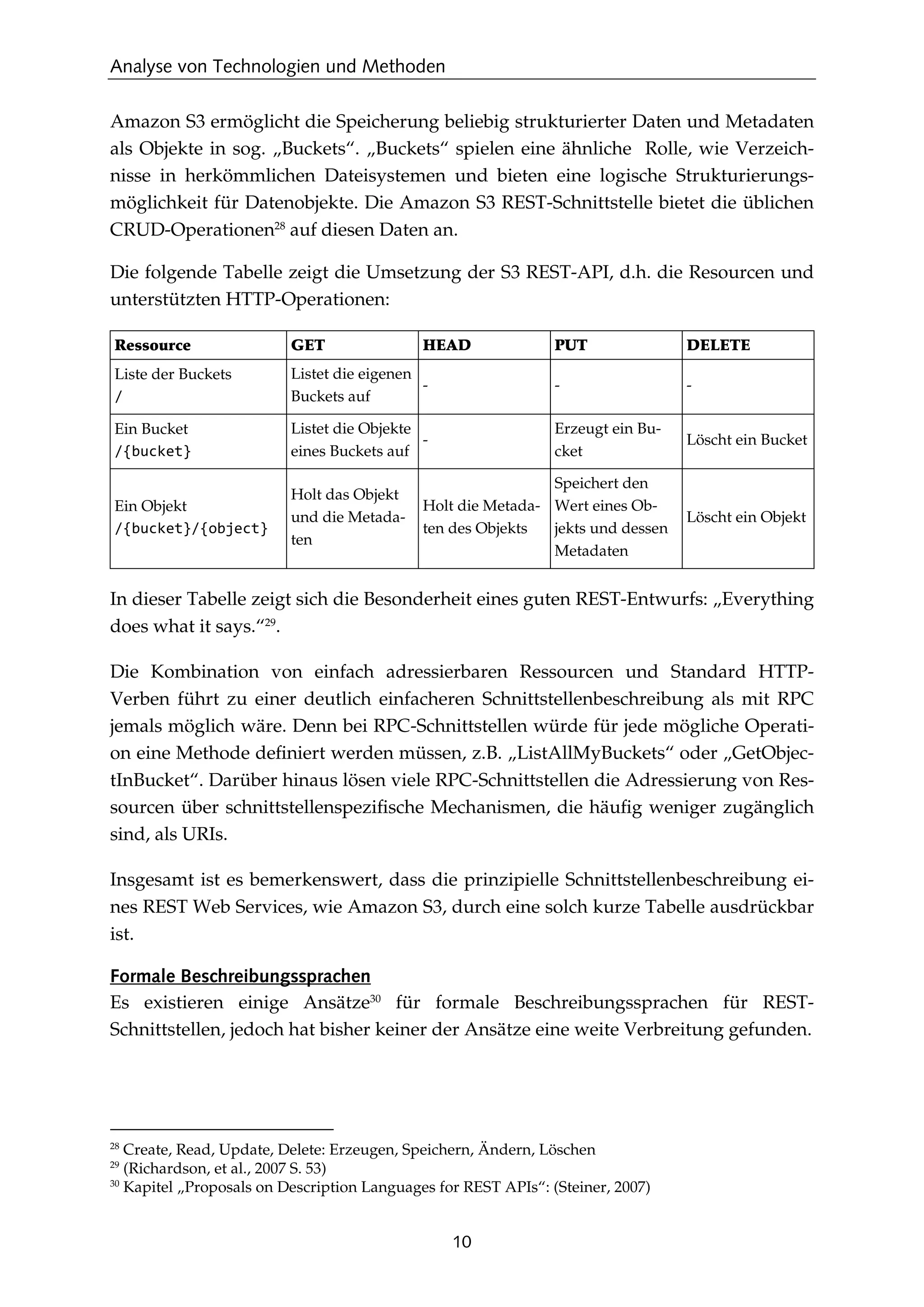 Analyse von Technologien und Methoden

Amazon S3 ermöglicht die Speicherung beliebig strukturierter Daten und Metadaten als Objekte in sog. „Buckets“. „Buckets“ spielen eine ähnliche Rolle, wie Verzeichnisse in herkömmlichen Dateisystemen und bieten eine logische Strukturierungsmöglichkeit für Datenobjekte. Die Amazon S3 REST-Schnittstelle bietet die üblichen CRUD-Operationen$^{28}$ auf diesen Daten an.

Die folgende Tabelle zeigt die Umsetzung der S3 REST-API, d.h. die Resourcen und unterstützten HTTP-Operationen:

| Ressource | GET | HEAD | PUT | DELETE |
|---|---|---|---|---|
| Liste der Buckets / | Listet die eigenen Buckets auf | - | - | - |
| Ein Bucket /{bucket} | Listet die Objekte eines Buckets auf | - | Erzeugt ein Bucket | Löscht ein Bucket |
| Ein Objekt /{bucket}/{object} | Holt das Objekt und die Metadaten | Holt die Metadaten des Objekts | Speichert den Wert eines Objekts und dessen Metadaten | Löscht ein Objekt |

In dieser Tabelle zeigt sich die Besonderheit eines guten REST-Entwurfs: „Everything does what it says.“$^{29}$.

Die Kombination von einfach adressierbaren Ressourcen und Standard HTTP-Verben führt zu einer deutlich einfacheren Schnittstellenbeschreibung als mit RPC jemals möglich wäre. Denn bei RPC-Schnittstellen würde für jede mögliche Operation eine Methode definiert werden müssen, z.B. „ListAllMyBuckets“ oder „GetObjectInBucket“. Darüber hinaus lösen viele RPC-Schnittstellen die Adressierung von Ressourcen über schnittstellenspezifische Mechanismen, die häufig weniger zugänglich sind, als URIs.

Insgesamt ist es bemerkenswert, dass die prinzipielle Schnittstellenbeschreibung eines REST Web Services, wie Amazon S3, durch eine solch kurze Tabelle ausdrückbar ist.

Formale Beschreibungssprachen
Es existieren einige Ansätze$^{30}$ für formale Beschreibungssprachen für REST-Schnittstellen, jedoch hat bisher keiner der Ansätze eine weite Verbreitung gefunden.

$^{28}$ Create, Read, Update, Delete: Erzeugen, Speichern, Ändern, Löschen
$^{29}$ (Richardson, et al., 2007 S. 53)
$^{30}$ Kapitel „Proposals on Description Languages for REST APIs“: (Steiner, 2007)

10